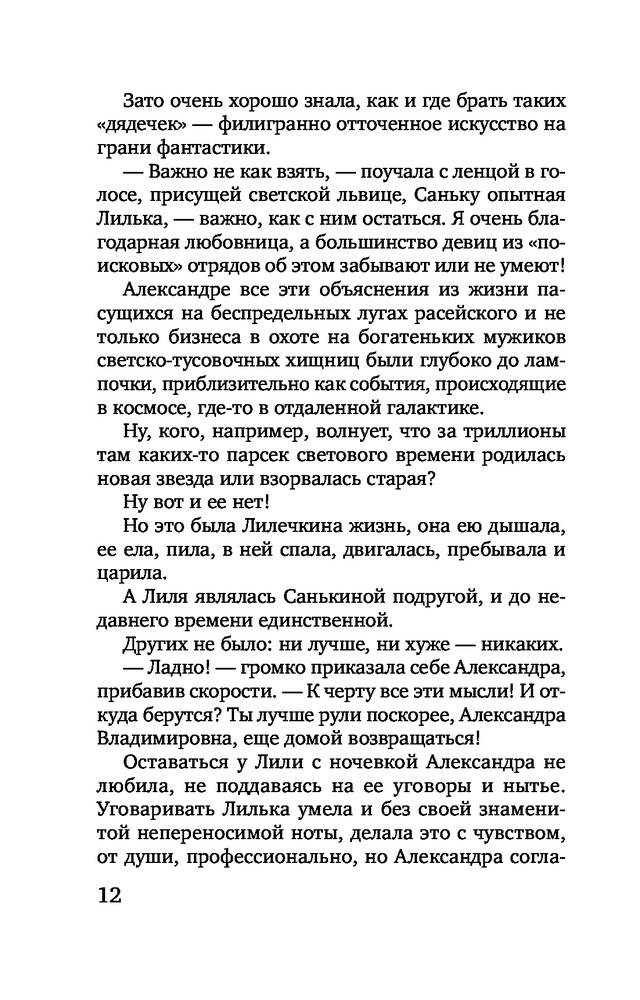 Зато очень хорошо знала, как и где брать таких «дядечек» — филигранно отточенное искусство на грани фантастики.

— Важно не как взять, — поучала с ленцой в голосе, присущей светской львице, Саньку опытная Лилька, — важно, как с ним остаться. Я очень благодарная любовница, а большинство девиц из «поисковых» отрядов об этом забывают или не умеют!

Александре все эти объяснения из жизни пасущихся на беспредельных лугах расейского и не только бизнеса в охоте на богатеньких мужиков светско-тусовочных хищниц были глубоко до лампочки, приблизительно как события, происходящие в космосе, где-то в отдаленной галактике.

Ну, кого, например, волнует, что за триллионы там каких-то парсек светового времени родилась новая звезда или взорвалась старая?

Ну вот и ее нет!

Но это была Лилечкина жизнь, она ею дышала, ее ела, пила, в ней спала, двигалась, пребывала и царила.

А Лиля являлась Санькиной подругой, и до недавнего времени единственной.

Других не было: ни лучше, ни хуже — никаких.

— Ладно! — громко приказала себе Александра, прибавив скорости. — К черту все эти мысли! И откуда берутся? Ты лучше рули поскорее, Александра Владимировна, еще домой возвращаться!

Оставаться у Лили с ночевкой Александра не любила, не поддаваясь на ее уговоры и нытье. Уговаривать Лилька умела и без своей знаменитой непереносимой ноты, делала это с чувством, от души, профессионально, но Александра согла-

12